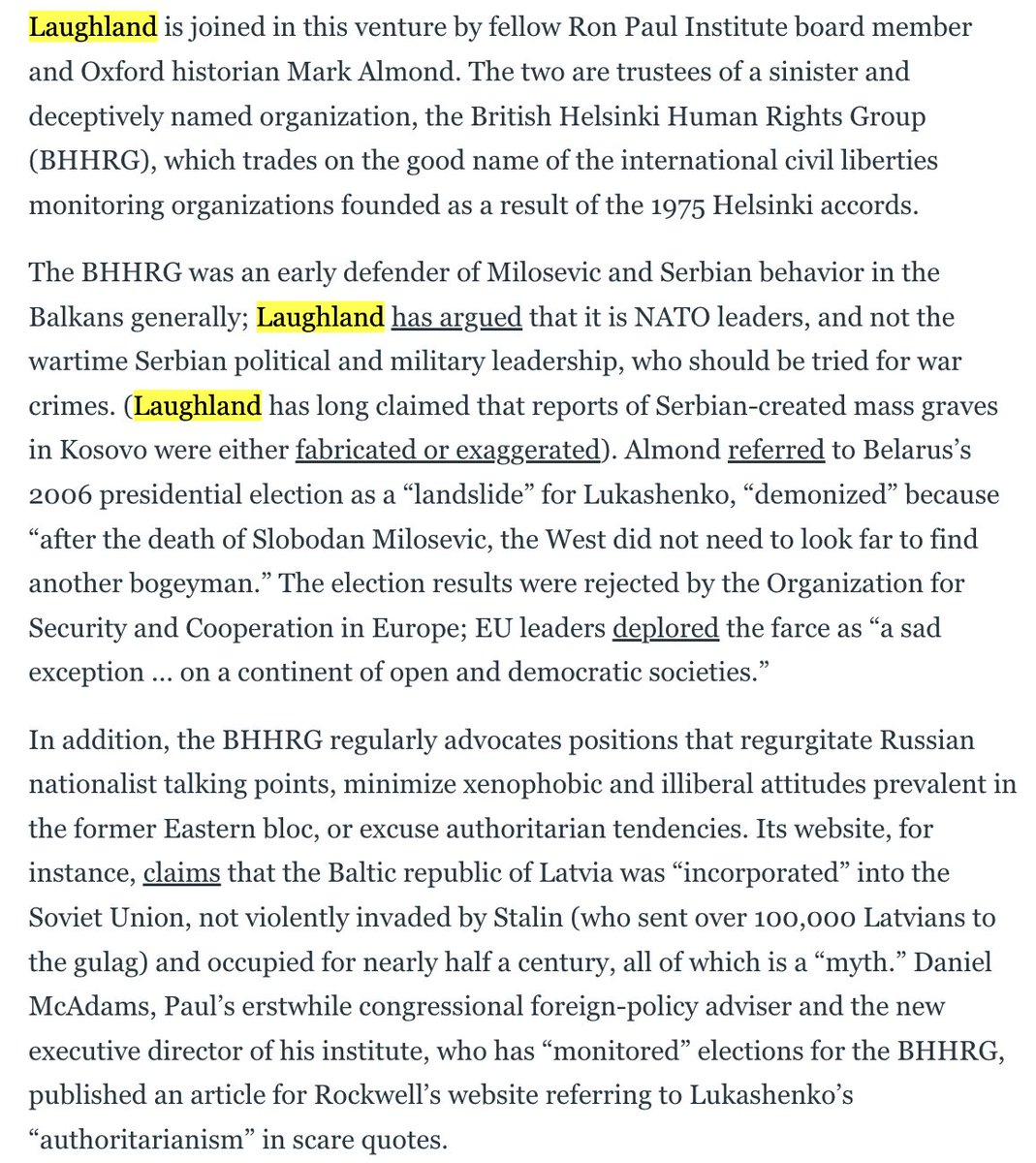 Laughland is joined in this venture by fellow Ron Paul Institute board member and Oxford historian Mark Almond. The two are trustees of a sinister and deceptively named organization, the British Helsinki Human Rights Group (BHHRG), which trades on the good name of the international civil liberties monitoring organizations founded as a result of the 1975 Helsinki accords.

The BHHRG was an early defender of Milosevic and Serbian behavior in the Balkans generally; Laughland has argued that it is NATO leaders, and not the wartime Serbian political and military leadership, who should be tried for war crimes. (Laughland has long claimed that reports of Serbian-created mass graves in Kosovo were either fabricated or exaggerated). Almond referred to Belarus's 2006 presidential election as a "landslide" for Lukashenko, "demonized" because "after the death of Slobodan Milosevic, the West did not need to look far to find another bogeyman." The election results were rejected by the Organization for Security and Cooperation in Europe; EU leaders deplored the farce as "a sad exception ... on a continent of open and democratic societies."

In addition, the BHHRG regularly advocates positions that regurgitate Russian nationalist talking points, minimize xenophobic and illiberal attitudes prevalent in the former Eastern bloc, or excuse authoritarian tendencies. Its website, for instance, claims that the Baltic republic of Latvia was "incorporated" into the Soviet Union, not violently invaded by Stalin (who sent over 100,000 Latvians to the gulag) and occupied for nearly half a century, all of which is a "myth." Daniel McAdams, Paul's erstwhile congressional foreign-policy adviser and the new executive director of his institute, who has "monitored" elections for the BHHRG, published an article for Rockwell's website referring to Lukashenko's "authoritarianism" in scare quotes.